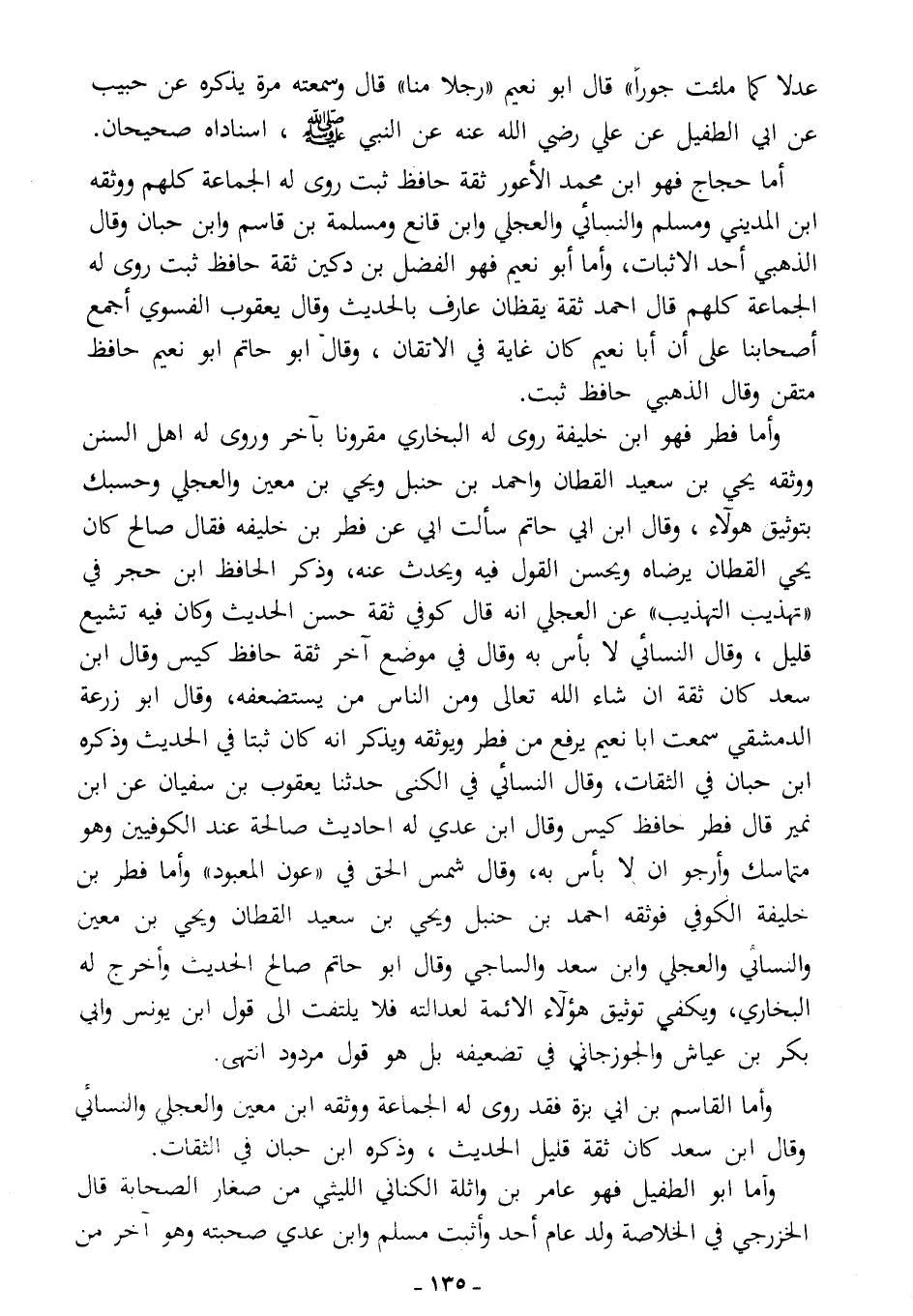 عدلا كما ملئت جوراً» قال ابو نعيم «رجلا منا» قال وسمعته مرة يذكره عن حبيب عن ابي الطفيل عن علي رضي الله عنه عن النبي ﷺ ، اسناداه صحيحان.

أما حجاج فهو ابن محمد الأعور ثقة حافظ ثبت روى له الجماعة كلهم ووثقه ابن المديني ومسلم والنسائي والعجلي وابن قانع ومسلمة بن قاسم وابن حبان وقال الذهبي أحد الاثبات، وأما أبو نعيم فهو الفضل بن دكين ثقة حافظ ثبت روى له الجماعة كلهم قال احمد ثقة يقظان عارف بالحديث وقال يعقوب الفسوي أجمع أصحابنا على أن أبا نعيم كان غاية في الاتقان ، وقال ابو حاتم ابو نعيم حافظ متقن وقال الذهبي حافظ ثبت.

وأما فطر فهو ابن خليفة روى له البخاري مقرونا بآخر وروى له اهل السنن ووثقه يحي بن سعيد القطان واحمد بن حنبل ويحي بن معين والعجلي وحسبك بتوثيق هولاء ، وقال ابن ابي حاتم سألت ابي عن فطر بن خليفه فقال صالح كان يحي القطان يرضاه ويحسن القول فيه ويحدث عنه، وذكر الحافظ ابن حجر في «تهذيب التهذيب» عن العجلي انه قال كوفي ثقة حسن الحديث وكان فيه تشيع قليل ، وقال النسائي لا بأس به وقال في موضع آخر ثقة حافظ كيس وقال ابن سعد كان ثقة ان شاء الله تعالى ومن الناس من يستضعفه، وقال ابو زرعة الدمشقي سمعت ابا نعيم يرفع من فطر ويوثقه ويذكر انه كان ثبتا في الحديث وذكره ابن حبان في الثقات، وقال النسائي في الكنى حدثنا يعقوب بن سفيان عن ابن نمير قال فطر حافظ كيس وقال ابن عدي له احاديث صالحة عند الكوفيين وهو متماسك وأرجو ان لا بأس به، وقال شمس الحق في «عون المعبود» وأما فطر بن خليفة الكوفي فوثقه احمد بن حنبل ويحي بن سعيد القطان ويحي بن معين والنسائي والعجلي وابن سعد والساجي وقال ابو حاتم صالح الحديث وأخرج له البخاري، ويكفي توثيق هؤلاء الائمة لعدالته فلا يلتفت الى قول ابن يونس وابي بكر بن عياش والجوزجاني في تضعيفه بل هو قول مردود انتهى.

وأما القاسم بن ابي بزة فقد روى له الجماعة ووثقه ابن معين والعجلي والنسائي وقال ابن سعد كان ثقة قليل الحديث ، وذكره ابن حبان في الثقات.

وأما ابو الطفيل فهو عامر بن واثلة الكناني الليثي من صغار الصحابة قال الخزرجي في الخلاصة ولد عام أحد وأثبت مسلم وابن عدي صحبته وهو آخر من

- ١٣٥ -